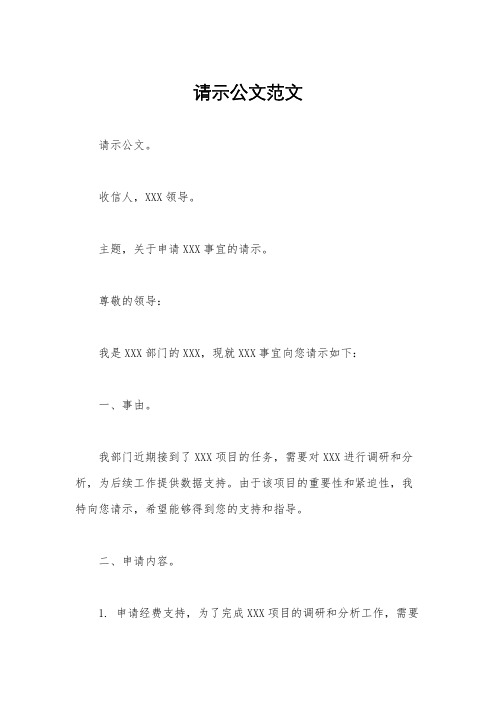 请示公文范文

请示公文。

收信人，XXX 领导。

主题，关于申请 XXX 事宜的请示。

尊敬的领导：

我是 XXX 部门的 XXX，现就 XXX 事宜向您请示如下：

一、事由。

我部门近期接到了 XXX 项目的任务，需要对 XXX 进行调研和分析，为后续工作提供数据支持。由于该项目的重要性和紧迫性，我特向您请示，希望能够得到您的支持和指导。

二、申请内容。

1. 申请经费支持，为了完成 XXX 项目的调研和分析工作，需要